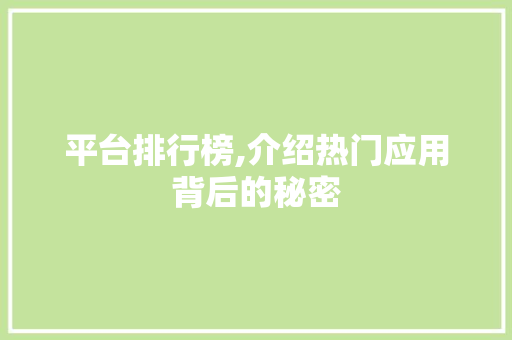 平台排行榜,介绍热门应用背后的秘密